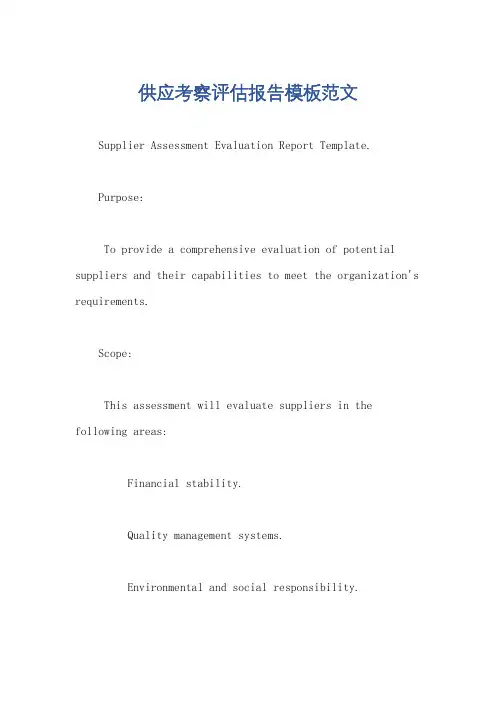 供应考察评估报告模板范文

Supplier Assessment Evaluation Report Template.

Purpose:

To provide a comprehensive evaluation of potential suppliers and their capabilities to meet the organization's requirements.

Scope:

This assessment will evaluate suppliers in the following areas:

Financial stability.

Quality management systems.

Environmental and social responsibility.